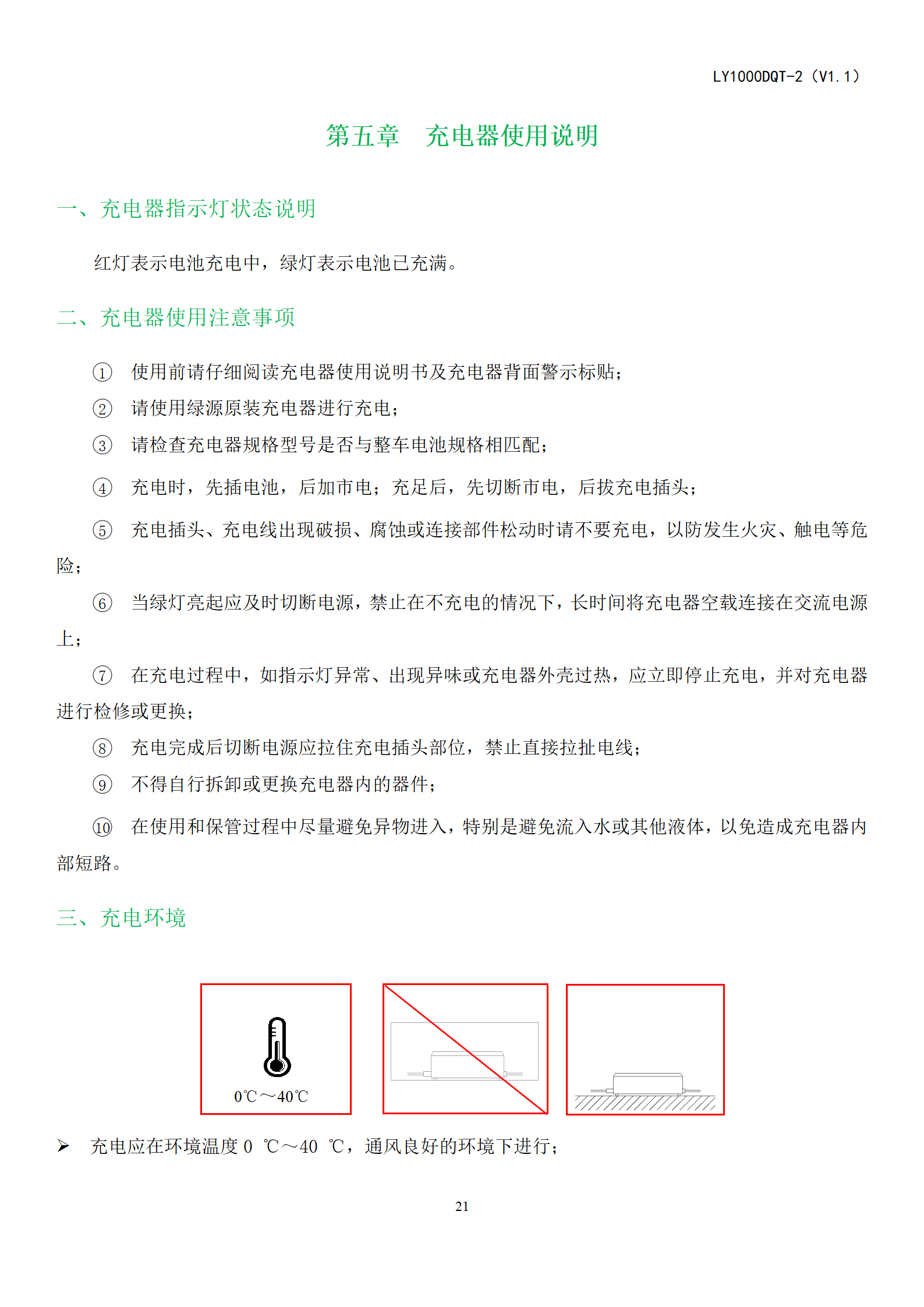 LY1000DQT-2（V1.1）

第五章　充电器使用说明

一、充电器指示灯状态说明

红灯表示电池充电中，绿灯表示电池已充满。

二、充电器使用注意事项

① 使用前请仔细阅读充电器使用说明书及充电器背面警示标贴；

② 请使用绿源原装充电器进行充电；

③ 请检查充电器规格型号是否与整车电池规格相匹配；

④ 充电时，先插电池，后加市电；充足后，先切断市电，后拔充电插头；

⑤ 充电插头、充电线出现破损、腐蚀或连接部件松动时请不要充电，以防发生火灾、触电等危险；

⑥ 当绿灯亮起应及时切断电源，禁止在不充电的情况下，长时间将充电器空载连接在交流电源上；

⑦ 在充电过程中，如指示灯异常、出现异味或充电器外壳过热，应立即停止充电，并对充电器进行检修或更换；

⑧ 充电完成后切断电源应拉住充电插头部位，禁止直接拉扯电线；

⑨ 不得自行拆卸或更换充电器内的器件；

⑩ 在使用和保管过程中尽量避免异物进入，特别是避免流入水或其他液体，以免造成充电器内部短路。

三、充电环境

0℃～40℃

➢ 充电应在环境温度 0 ℃～40 ℃，通风良好的环境下进行；

21